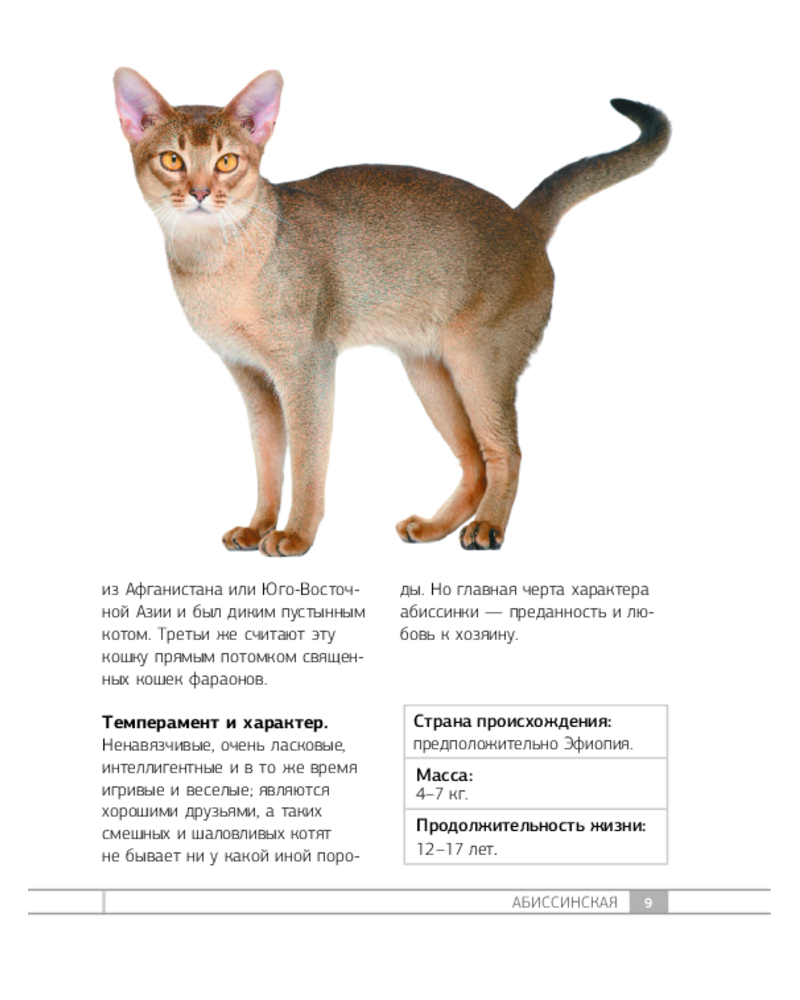 из Афганистана или Юго-Восточной Азии и был диким пустынным котом. Третьи же считают эту кошку прямым потомком священных кошек фараонов.

Темперамент и характер. Ненавязчивые, очень ласковые, интеллигентные и в то же время игривые и веселые; являются хорошими друзьями, а таких смешных и шаловливых котят не бывает ни у какой иной породы. Но главная черта характера абиссинки — преданность и любовь к хозяину.

Страна происхождения:
предположительно Эфиопия.

Масса:
4–7 кг.

Продолжительность жизни:
12–17 лет.

АБИССИНСКАЯ 9